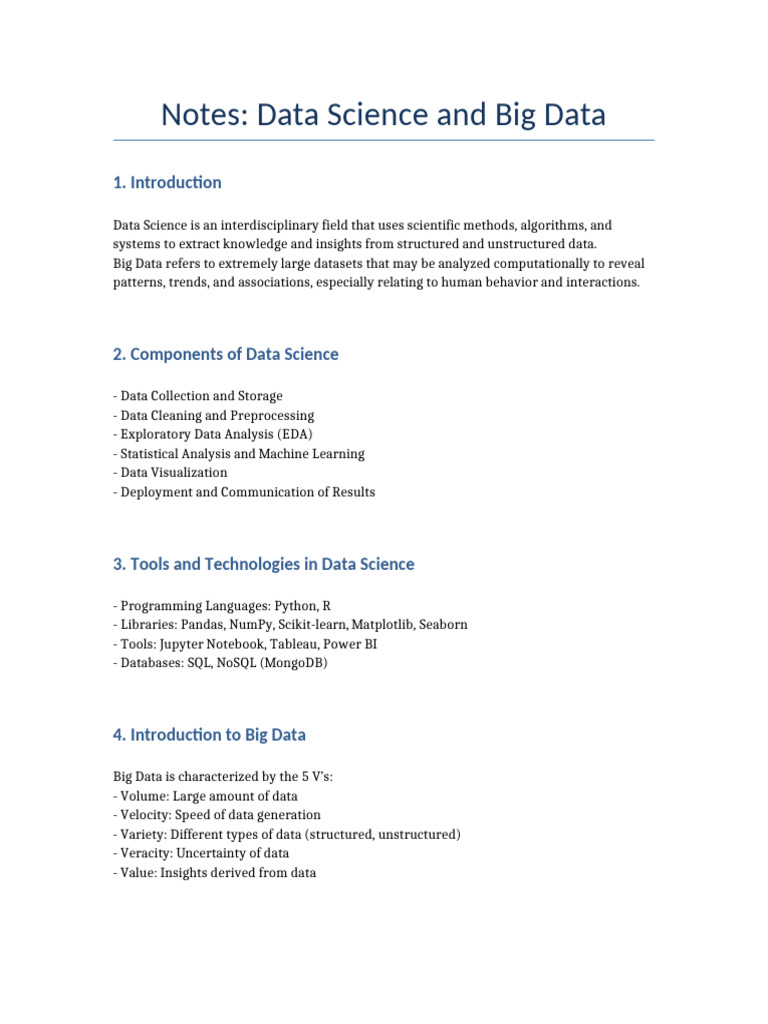 Notes: Data Science and Big Data

1. Introduction

Data Science is an interdisciplinary field that uses scientific methods, algorithms, and systems to extract knowledge and insights from structured and unstructured data.
Big Data refers to extremely large datasets that may be analyzed computationally to reveal patterns, trends, and associations, especially relating to human behavior and interactions.

2. Components of Data Science

- Data Collection and Storage
- Data Cleaning and Preprocessing
- Exploratory Data Analysis (EDA)
- Statistical Analysis and Machine Learning
- Data Visualization
- Deployment and Communication of Results

3. Tools and Technologies in Data Science

- Programming Languages: Python, R
- Libraries: Pandas, NumPy, Scikit-learn, Matplotlib, Seaborn
- Tools: Jupyter Notebook, Tableau, Power BI
- Databases: SQL, NoSQL (MongoDB)

4. Introduction to Big Data

Big Data is characterized by the 5 V's:
- Volume: Large amount of data
- Velocity: Speed of data generation
- Variety: Different types of data (structured, unstructured)
- Veracity: Uncertainty of data
- Value: Insights derived from data